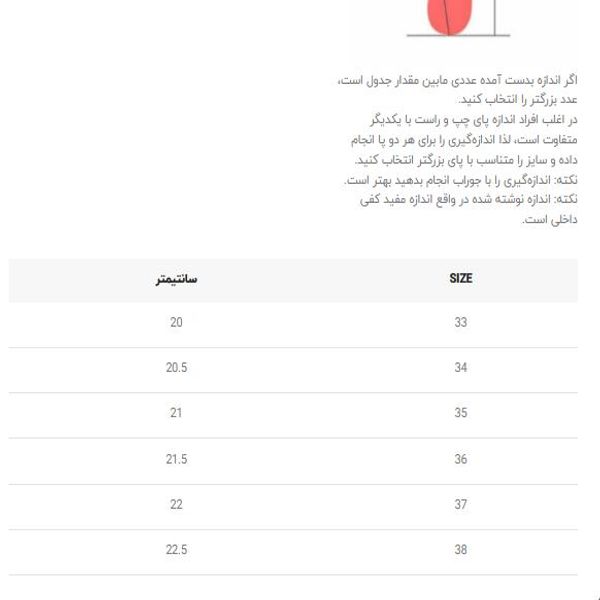 اگر اندازه بدست آمده عددی مابین مقدار جدول است، عدد بزرگتر را انتخاب کنید.
در اغلب افراد اندازه پای چپ و راست با یکدیگر متفاوت است، لذا اندازه‌گیری را برای هر دو پا انجام داده و سایز را متناسب با پای بزرگتر انتخاب کنید.
نکته: اندازه‌گیری را با جوراب انجام بدهید بهتر است.
نکته: اندازه نوشته شده در واقع اندازه مفید کفی داخلی است.

| SIZE | سانتیمتر |
|---|---|
| 33 | 20 |
| 34 | 20.5 |
| 35 | 21 |
| 36 | 21.5 |
| 37 | 22 |
| 38 | 22.5 |